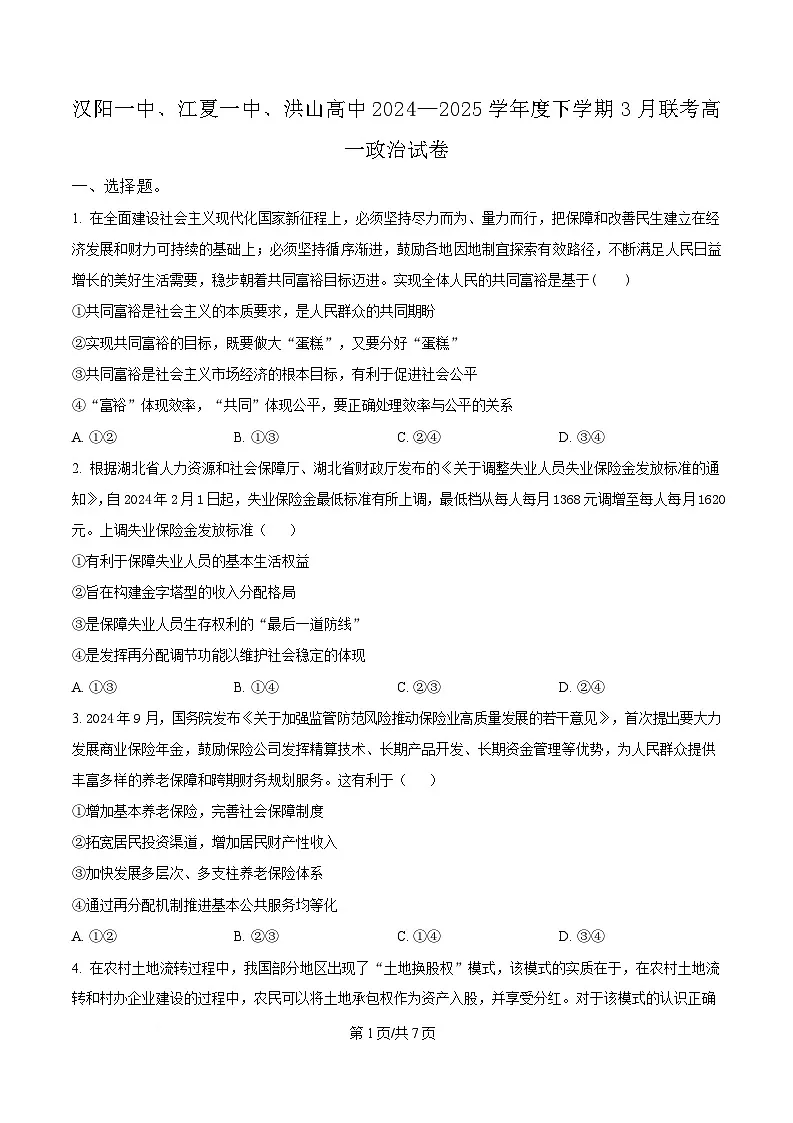 汉阳一中、江夏一中、洪山高中2024—2025学年度下学期3月联考高一政治试卷

一、选择题。

1. 在全面建设社会主义现代化国家新征程上，必须坚持尽力而为、量力而行，把保障和改善民生建立在经济发展和财力可持续的基础上；必须坚持循序渐进，鼓励各地因地制宜探索有效路径，不断满足人民日益增长的美好生活需要，稳步朝着共同富裕目标迈进。实现全体人民的共同富裕是基于（　　）

①共同富裕是社会主义的本质要求，是人民群众的共同期盼

②实现共同富裕的目标，既要做大“蛋糕”，又要分好“蛋糕”

③共同富裕是社会主义市场经济的根本目标，有利于促进社会公平

④“富裕”体现效率，“共同”体现公平，要正确处理效率与公平的关系

A. ①②　　B. ①③　　C. ②④　　D. ③④

2. 根据湖北省人力资源和社会保障厅、湖北省财政厅发布的《关于调整失业人员失业保险金发放标准的通知》，自2024年2月1日起，失业保险金最低标准有所上调，最低档从每人每月1368元调增至每人每月1620元。上调失业保险金发放标准（　　）

①有利于保障失业人员的基本生活权益

②旨在构建金字塔型的收入分配格局

③是保障失业人员生存权利的“最后一道防线”

④是发挥再分配调节功能以维护社会稳定的体现

A. ①③　　B. ①④　　C. ②③　　D. ②④

3. 2024年9月，国务院发布《关于加强监管防范风险推动保险业高质量发展的若干意见》，首次提出要大力发展商业保险年金，鼓励保险公司发挥精算技术、长期产品开发、长期资金管理等优势，为人民群众提供丰富多样的养老保障和跨期财务规划服务。这有利于（　　）

①增加基本养老保险，完善社会保障制度

②拓宽居民投资渠道，增加居民财产性收入

③加快发展多层次、多支柱养老保险体系

④通过再分配机制推进基本公共服务均等化

A. ①②　　B. ②③　　C. ①④　　D. ③④

4. 在农村土地流转过程中，我国部分地区出现了“土地换股权”模式，该模式的实质在于，在农村土地流转和村办企业建设的过程中，农民可以将土地承包权作为资产入股，并享受分红。对于该模式的认识正确

第1页/共7页